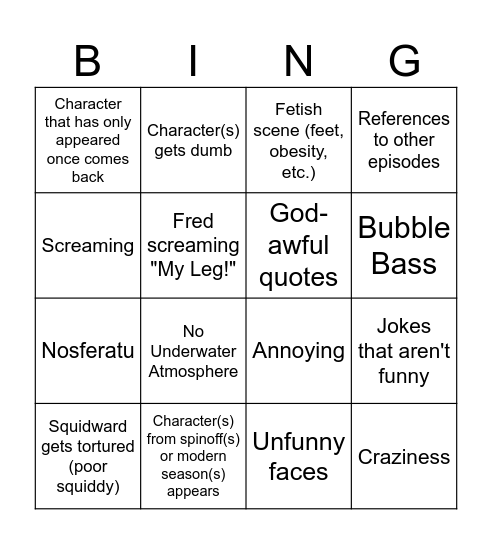 | B | I | N | G |
|---|---|---|---|
| Character that has only appeared once comes back | Character(s) gets dumb | Fetish scene (feet, obesity, etc.) | References to other episodes |
| Screaming | Fred screaming "My Leg!" | God-awful quotes | Bubble Bass |
| Nosferatu | No Underwater Atmosphere | Annoying | Jokes that aren't funny |
| Squidward gets tortured (poor squiddy) | Character(s) from spinoff(s) or modern season(s) appears | Unfunny faces | Craziness |